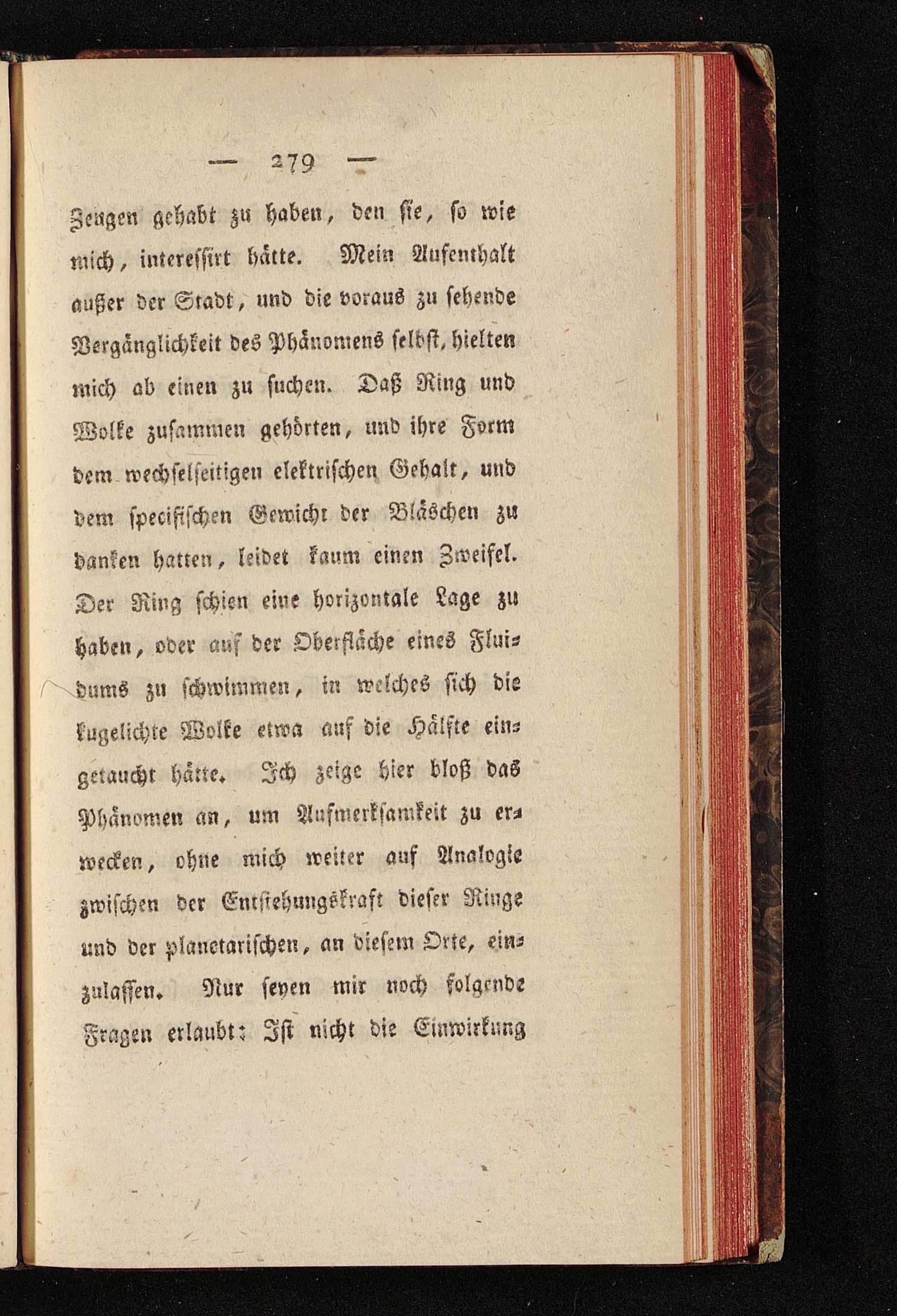 — 279 —

Zeugen gehabt zu haben, den sie, so wie mich, interessirt hätte. Mein Aufenthalt außer der Stadt, und die voraus zu sehende Vergänglichkeit des Phänomens selbst, hielten mich ab einen zu suchen. Daß Ring und Wolke zusammen gehörten, und ihre Form dem wechselseitigen elektrischen Gehalt, und dem specifischen Gewicht der Bläschen zu danken hatten, leidet kaum einen Zweifel. Der Ring schien eine horizontale Lage zu haben, oder auf der Oberfläche eines Fluidums zu schwimmen, in welches sich die kugelichte Wolke etwa auf die Hälfte eingetaucht hätte. Ich zeige hier bloß das Phänomen an, um Aufmerksamkeit zu erwecken, ohne mich weiter auf Analogie zwischen der Entstehungskraft dieser Ringe und der planetarischen, an diesem Orte, einzulassen. Nur seyen mir noch folgende Fragen erlaubt: Ist nicht die Einwirkung